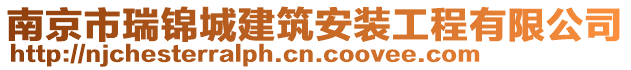 南京市瑞锦城建筑安装工程有限公司
http://njchesterralph.cn.coovee.com